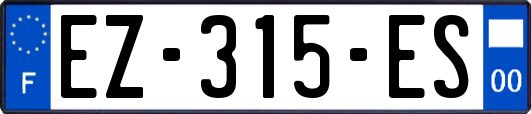 F
EZ-315-ES
00